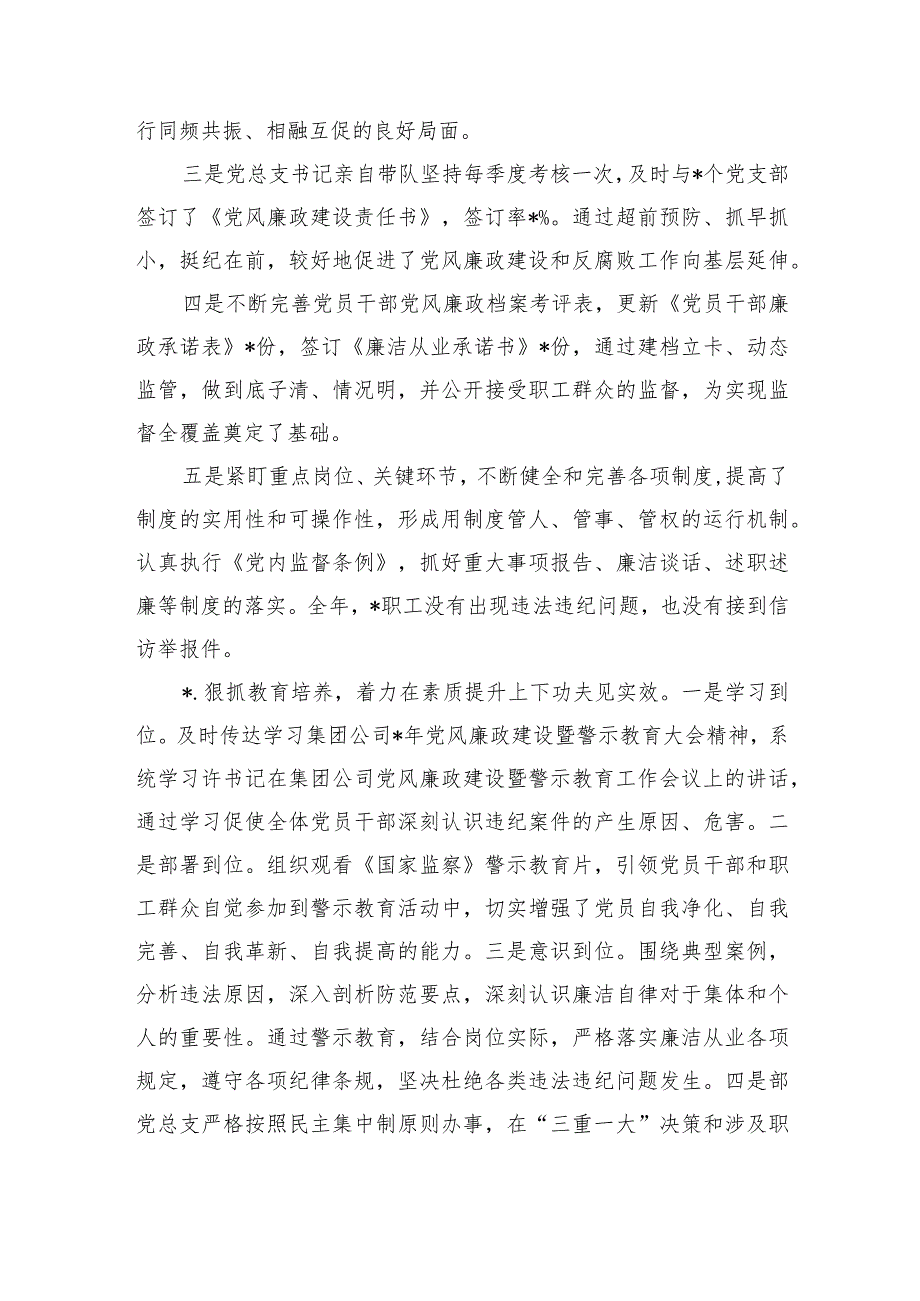 行同频共振、相融互促的良好局面。

三是党总支书记亲自带队坚持每季度考核一次，及时与*个党支部签订了《党风廉政建设责任书》，签订率*%。通过超前预防、抓早抓小，挺纪在前，较好地促进了党风廉政建设和反腐败工作向基层延伸。

四是不断完善党员干部党风廉政档案考评表，更新《党员干部廉政承诺表》*份，签订《廉洁从业承诺书》*份，通过建档立卡、动态监管，做到底子清、情况明，并公开接受职工群众的监督，为实现监督全覆盖奠定了基础。

五是紧盯重点岗位、关键环节，不断健全和完善各项制度，提高了制度的实用性和可操作性，形成用制度管人、管事、管权的运行机制。认真执行《党内监督条例》，抓好重大事项报告、廉洁谈话、述职述廉等制度的落实。全年，*职工没有出现违法违纪问题，也没有接到信访举报件。

*.狠抓教育培养，着力在素质提升上下功夫见实效。一是学习到位。及时传达学习集团公司*年党风廉政建设暨警示教育大会精神，系统学习许书记在集团公司党风廉政建设暨警示教育工作会议上的讲话，通过学习促使全体党员干部深刻认识违纪案件的产生原因、危害。二是部署到位。组织观看《国家监察》警示教育片，引领党员干部和职工群众自觉参加到警示教育活动中，切实增强了党员自我净化、自我完善、自我革新、自我提高的能力。三是意识到位。围绕典型案例，分析违法原因，深入剖析防范要点，深刻认识廉洁自律对于集体和个人的重要性。通过警示教育，结合岗位实际，严格落实廉洁从业各项规定，遵守各项纪律条规，坚决杜绝各类违法违纪问题发生。四是部党总支严格按照民主集中制原则办事，在“三重一大”决策和涉及职